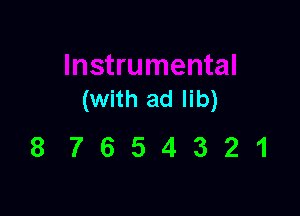 Instrumental
(with ad lib)

8 7 6 5 4 3 2 1